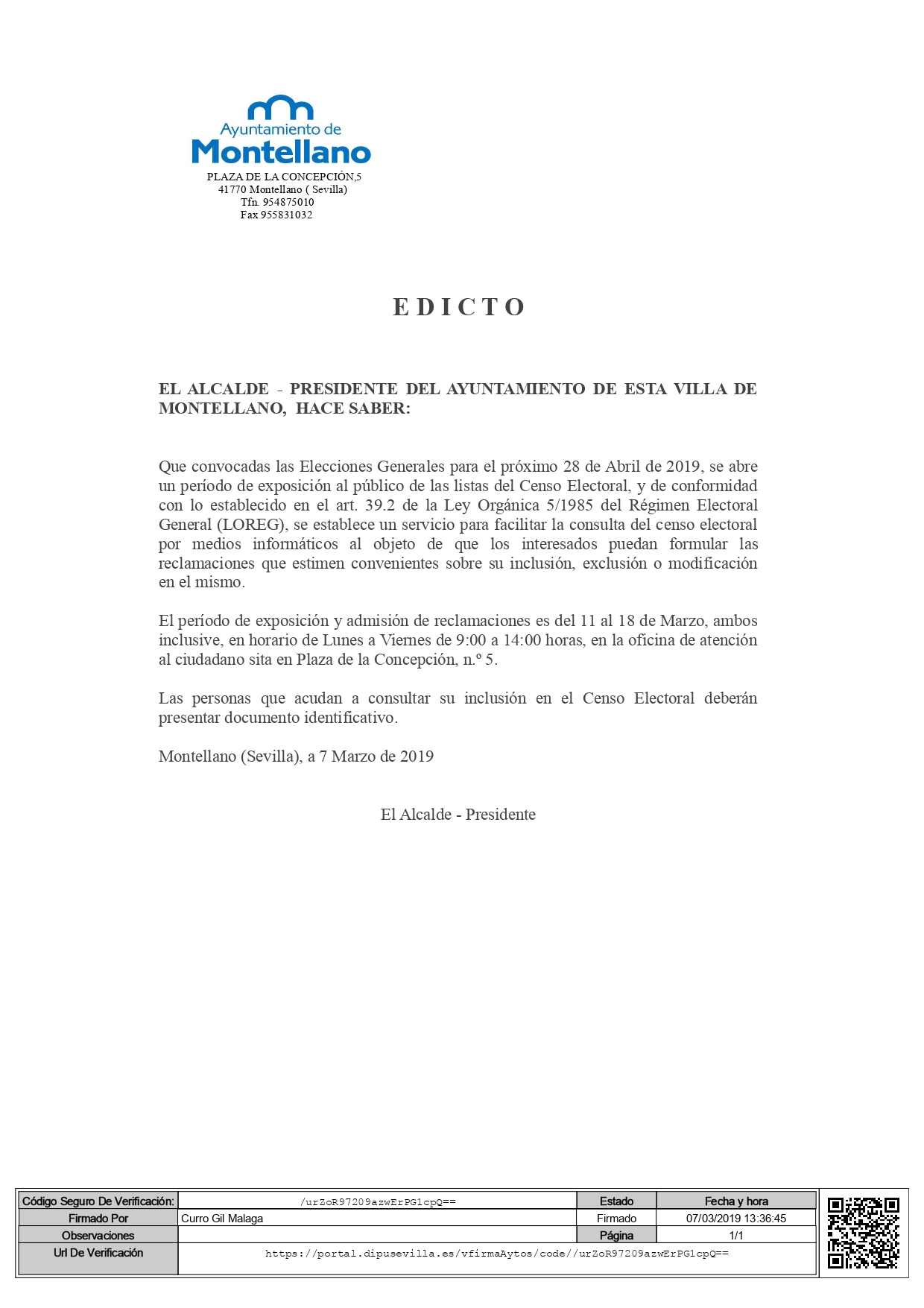 Ayuntamiento de
Montellano
PLAZA DE LA CONCEPCIÓN,5
41770 Montellano ( Sevilla)
Tfn. 954875010
Fax 955831032

E D I C T O

EL ALCALDE - PRESIDENTE DEL AYUNTAMIENTO DE ESTA VILLA DE MONTELLANO, HACE SABER:

Que convocadas las Elecciones Generales para el próximo 28 de Abril de 2019, se abre un período de exposición al público de las listas del Censo Electoral, y de conformidad con lo establecido en el art. 39.2 de la Ley Orgánica 5/1985 del Régimen Electoral General (LOREG), se establece un servicio para facilitar la consulta del censo electoral por medios informáticos al objeto de que los interesados puedan formular las reclamaciones que estimen convenientes sobre su inclusión, exclusión o modificación en el mismo.

El período de exposición y admisión de reclamaciones es del 11 al 18 de Marzo, ambos inclusive, en horario de Lunes a Viernes de 9:00 a 14:00 horas, en la oficina de atención al ciudadano sita en Plaza de la Concepción, n.º 5.

Las personas que acudan a consultar su inclusión en el Censo Electoral deberán presentar documento identificativo.

Montellano (Sevilla), a 7 Marzo de 2019

El Alcalde - Presidente

| Código Seguro De Verificación: | /urZoR97209azwErPG1cpQ== | Estado | Fecha y hora |
|---|---|---|---|
| Firmado Por | Curro Gil Malaga | Firmado | 07/03/2019 13:36:45 |
| Observaciones | | Página | 1/1 |
| Url De Verificación | https://portal.dipusevilla.es/vfirmaAytos/code//urZoR97209azwErPG1cpQ== | | |